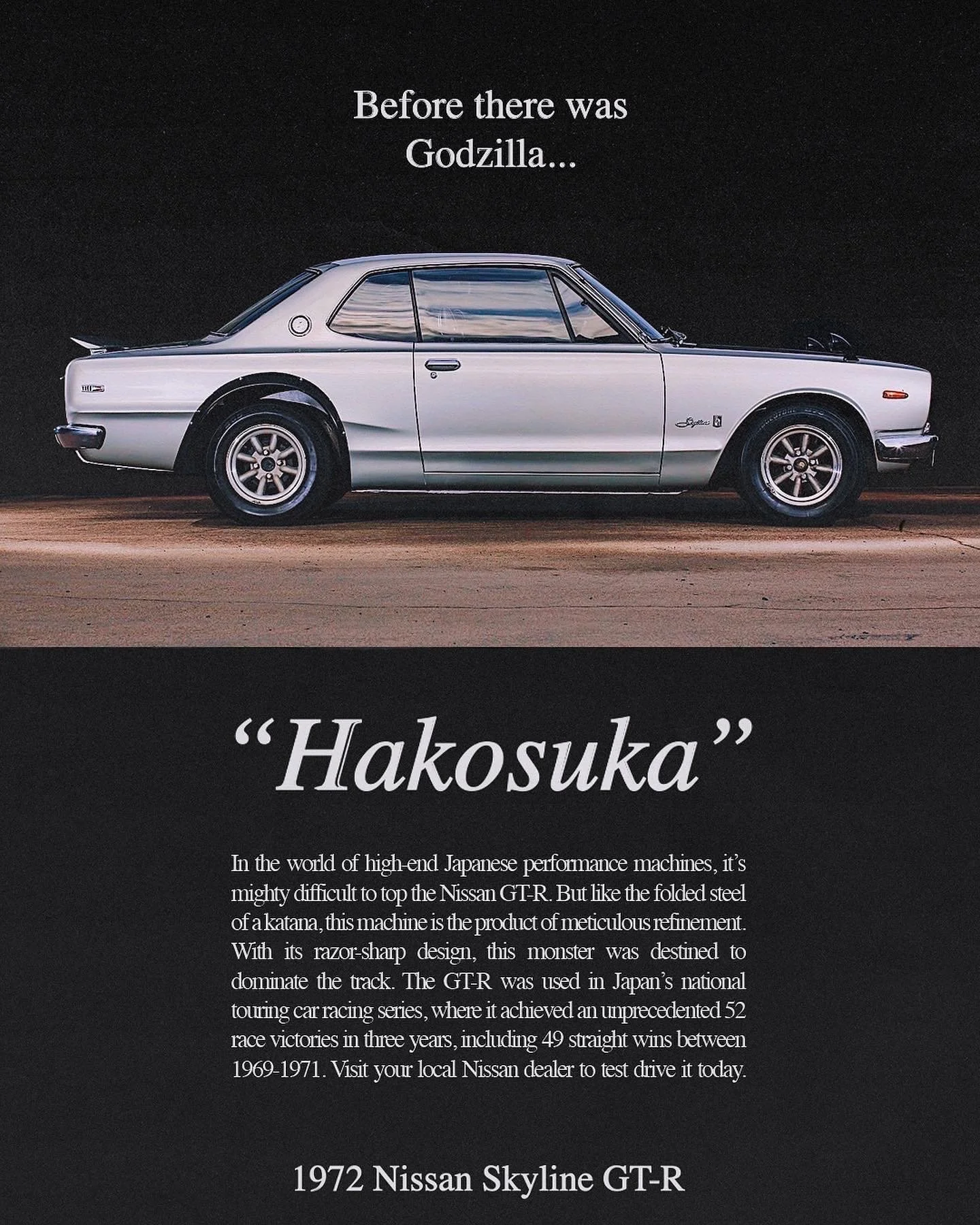 Before there was
Godzilla...

"Hakosuka"

In the world of high-end Japanese performance machines, it's mighty difficult to top the Nissan GT-R. But like the folded steel of a katana, this machine is the product of meticulous refinement. With its razor-sharp design, this monster was destined to dominate the track. The GT-R was used in Japan's national touring car racing series, where it achieved an unprecedented 52 race victories in three years, including 49 straight wins between 1969-1971. Visit your local Nissan dealer to test drive it today.

1972 Nissan Skyline GT-R